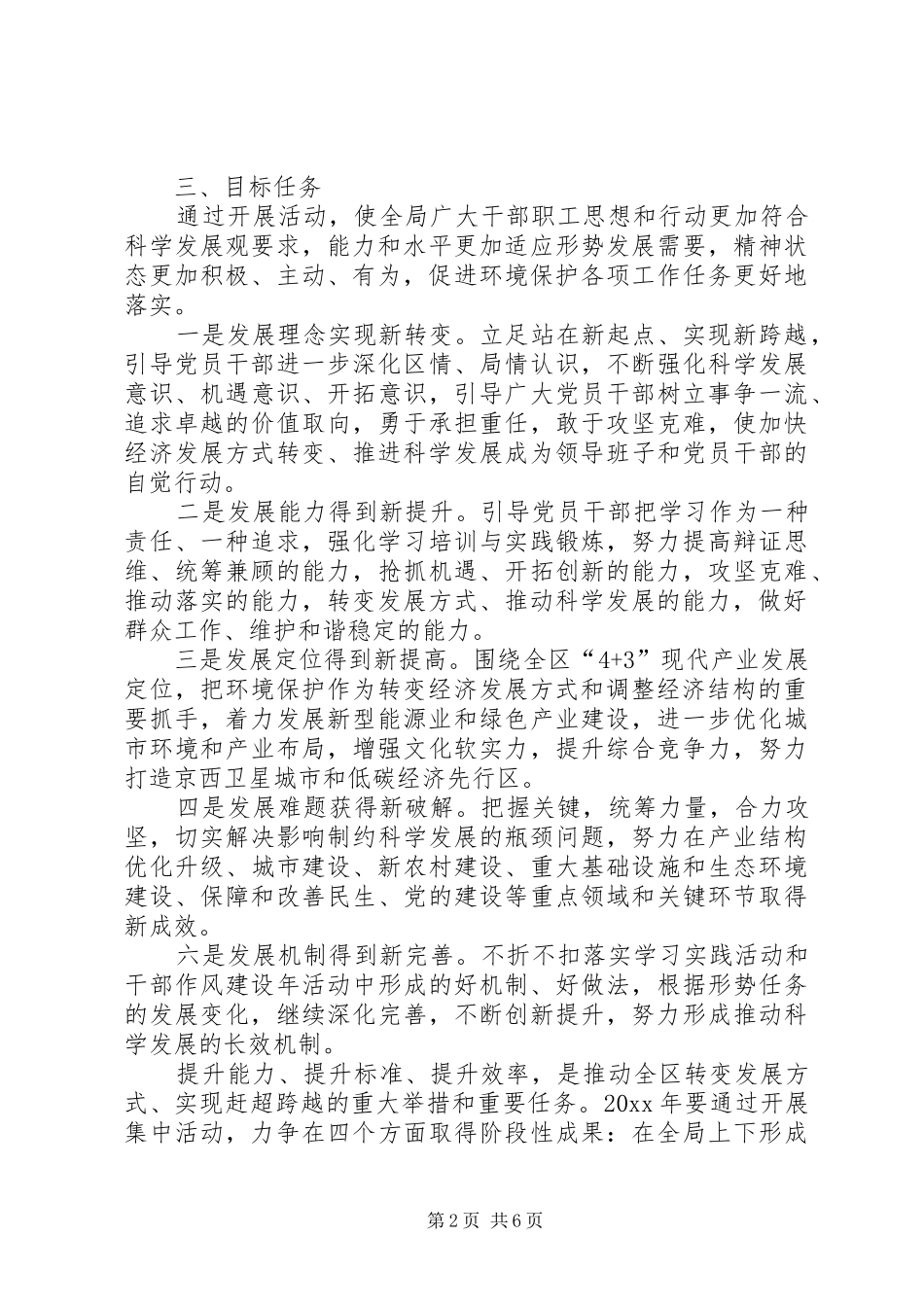 三、目标任务

通过开展活动，使全局广大干部职工思想和行动更加符合科学发展观要求，能力和水平更加适应形势发展需要，精神状态更加积极、主动、有为，促进环境保护各项工作任务更好地落实。

一是发展理念实现新转变。立足站在新起点、实现新跨越，引导党员干部进一步深化区情、局情认识，不断强化科学发展意识、机遇意识、开拓意识，引导广大党员干部树立事争一流、追求卓越的价值取向，勇于承担重任，敢于攻坚克难，使加快经济发展方式转变、推进科学发展成为领导班子和党员干部的自觉行动。

二是发展能力得到新提升。引导党员干部把学习作为一种责任、一种追求，强化学习培训与实践锻炼，努力提高辩证思维、统筹兼顾的能力，抢抓机遇、开拓创新的能力，攻坚克难、推动落实的能力，转变发展方式、推动科学发展的能力，做好群众工作、维护和谐稳定的能力。

三是发展定位得到新提高。围绕全区“4+3”现代产业发展定位，把环境保护作为转变经济发展方式和调整经济结构的重要抓手，着力发展新型能源业和绿色产业建设，进一步优化城市环境和产业布局，增强文化软实力，提升综合竞争力，努力打造京西卫星城市和低碳经济先行区。

四是发展难题获得新破解。把握关键，统筹力量，合力攻坚，切实解决影响制约科学发展的瓶颈问题，努力在产业结构优化升级、城市建设、新农村建设、重大基础设施和生态环境建设、保障和改善民生、党的建设等重点领域和关键环节取得新成效。

六是发展机制得到新完善。不折不扣落实学习实践活动和干部作风建设年活动中形成的好机制、好做法，根据形势任务的发展变化，继续深化完善，不断创新提升，努力形成推动科学发展的长效机制。

提升能力、提升标准、提升效率，是推动全区转变发展方式、实现赶超跨越的重大举措和重要任务。20xx 年要通过开展集中活动，力争在四个方面取得阶段性成果：在全局上下形成

第 2 页 共 6 页